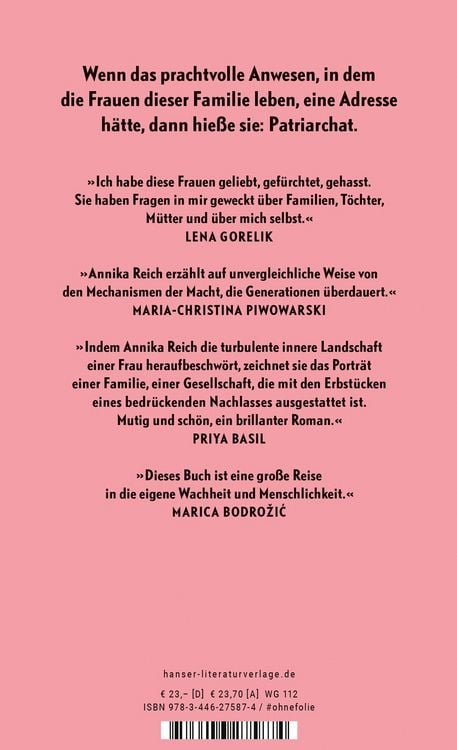 Wenn das prachtvolle Anwesen, in dem die Frauen dieser Familie leben, eine Adresse hätte, dann hieße sie: Patriarchat.

»Ich habe diese Frauen geliebt, gefürchtet, gehasst. Sie haben Fragen in mir geweckt über Familien, Töchter, Mütter und über mich selbst.«
LENA GORELIK

»Annika Reich erzählt auf unvergleichliche Weise von den Mechanismen der Macht, die Generationen überdauert.«
MARIA-CHRISTINA PIWOWARSKI

»Indem Annika Reich die turbulente innere Landschaft einer Frau heraufbeschwört, zeichnet sie das Porträt einer Familie, einer Gesellschaft, die mit den Erbstücken eines bedrückenden Nachlasses ausgestattet ist. Mutig und schön, ein brillanter Roman.«
PRIYA BASIL

»Dieses Buch ist eine große Reise in die eigene Wachheit und Menschlichkeit.«
MARICA BODROŽIĆ

hanser-literaturverlage.de

€ 23,– [D] € 23,70 [A] WG 112
ISBN 978-3-446-27587-4 / #ohnefolie